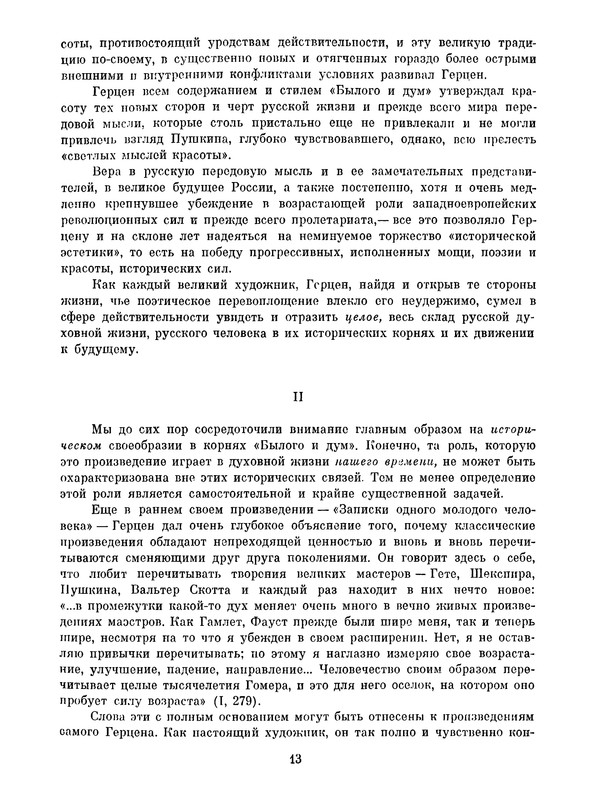 соты, противостоящий уродствам действительности, и эту великую традицию по-своему, в существенно новых и отягченных гораздо более острыми внешними и внутренними конфликтами условиях развивал Герцен.

Герцен всем содержанием и стилем «Былого и дум» утверждал красоту тех новых сторон и черт русской жизни и прежде всего мира передовой мысли, которые столь пристально еще не привлекали и не могли привлечь взгляд Пушкина, глубоко чувствовавшего, однако, всю прелесть «светлых мыслей красоты».

Вера в русскую передовую мысль и в ее замечательных представителей, в великое будущее России, а также постепенно, хотя и очень медленно крепнувшее убеждение в возрастающей роли западноевропейских революционных сил и прежде всего пролетариата,— все это позволяло Герцену и на склоне лет надеяться на неминуемое торжество «исторической эстетики», то есть на победу прогрессивных, исполненных мощи, поэзии и красоты, исторических сил.

Как каждый великий художник, Герцен, найдя и открыв те стороны жизни, чье поэтическое перевоплощение влекло его неудержимо, сумел в сфере действительности увидеть и отразить целое, весь склад русской духовной жизни, русского человека в их исторических корнях и их движении к будущему.

II

Мы до сих пор сосредоточили внимание главным образом на историческом своеобразии в корнях «Былого и дум». Конечно, та роль, которую это произведение играет в духовной жизни нашего времени, не может быть охарактеризована вне этих исторических связей. Тем не менее определение этой роли является самостоятельной и крайне существенной задачей.

Еще в раннем своем произведении — «Записки одного молодого человека» — Герцен дал очень глубокое объяснение того, почему классические произведения обладают непреходящей ценностью и вновь и вновь перечитываются сменяющими друг друга поколениями. Он говорит здесь о себе, что любит перечитывать творения великих мастеров — Гете, Шекспира, Пушкина, Вальтер Скотта и каждый раз находит в них нечто новое: «...в промежутки какой-то дух меняет очень много в вечно живых произведениях маэстров. Как Гамлет, Фауст прежде были шире меня, так и теперь шире, несмотря на то что я убежден в своем расширении. Нет, я не оставляю привычки перечитывать; по этому я наглазно измеряю свое возрастание, улучшение, падение, направление... Человечество своим образом перечитывает целые тысячелетия Гомера, и это для него оселок, на котором оно пробует силу возраста» (I, 279).

Слова эти с полным основанием могут быть отнесены к произведениям самого Герцена. Как настоящий художник, он так полно и чувственно кон-

13